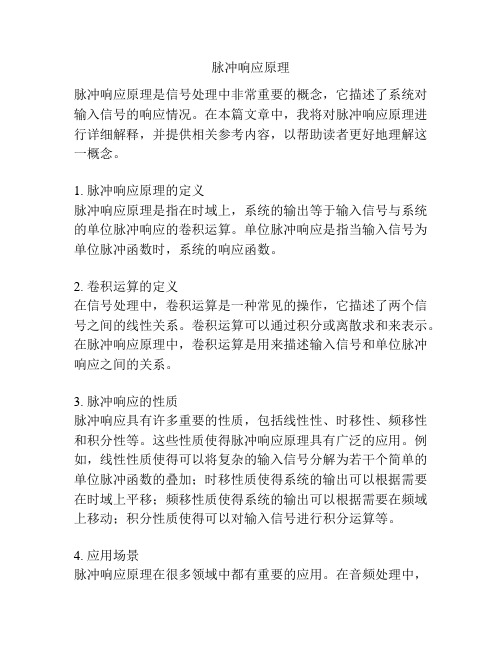 脉冲响应原理

脉冲响应原理是信号处理中非常重要的概念，它描述了系统对输入信号的响应情况。在本篇文章中，我将对脉冲响应原理进行详细解释，并提供相关参考内容，以帮助读者更好地理解这一概念。

1. 脉冲响应原理的定义
脉冲响应原理是指在时域上，系统的输出等于输入信号与系统的单位脉冲响应的卷积运算。单位脉冲响应是指当输入信号为单位脉冲函数时，系统的响应函数。

2. 卷积运算的定义
在信号处理中，卷积运算是一种常见的操作，它描述了两个信号之间的线性关系。卷积运算可以通过积分或离散求和来表示。在脉冲响应原理中，卷积运算是用来描述输入信号和单位脉冲响应之间的关系。

3. 脉冲响应的性质
脉冲响应具有许多重要的性质，包括线性性、时移性、频移性和积分性等。这些性质使得脉冲响应原理具有广泛的应用。例如，线性性质使得可以将复杂的输入信号分解为若干个简单的单位脉冲函数的叠加；时移性质使得系统的输出可以根据需要在时域上平移；频移性质使得系统的输出可以根据需要在频域上移动；积分性质使得可以对输入信号进行积分运算等。

4. 应用场景
脉冲响应原理在很多领域中都有重要的应用。在音频处理中，